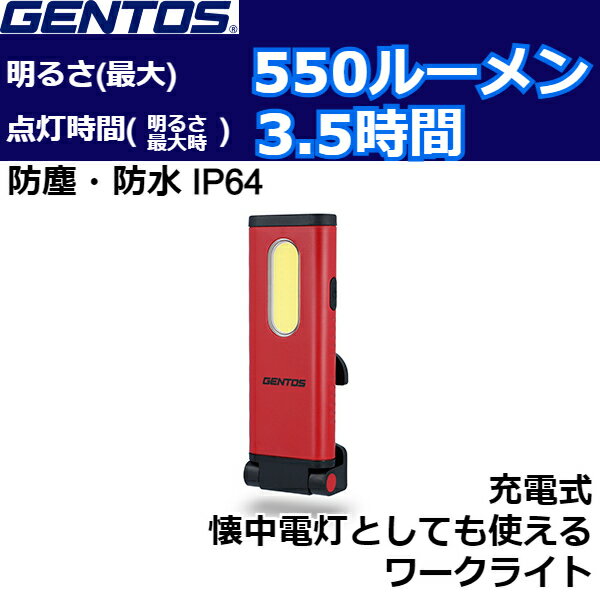 GENTOS®

明るさ(最大) 550ルーメン

点灯時間( 明るさ最大時 ) 3.5時間

防塵・防水 IP64

GENTOS

充電式
懐中電灯としても使える
ワークライト